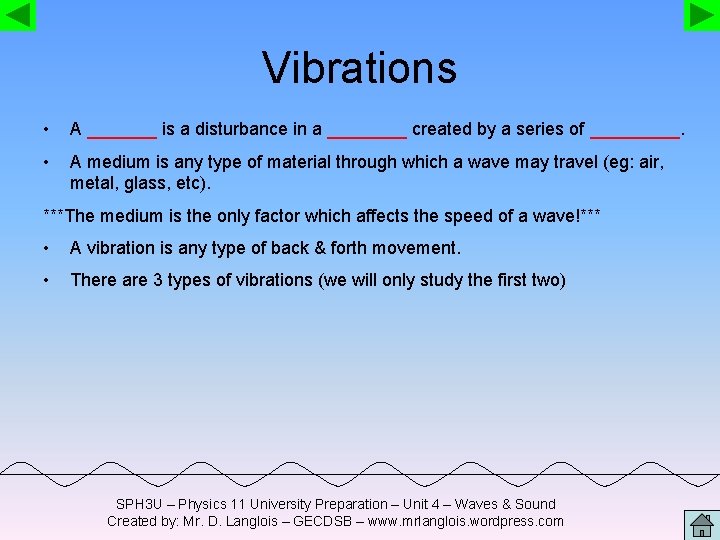 Vibrations

• A _______ is a disturbance in a ________ created by a series of _________.

• A medium is any type of material through which a wave may travel (eg: air, metal, glass, etc).

***The medium is the only factor which affects the speed of a wave!***

• A vibration is any type of back & forth movement.

• There are 3 types of vibrations (we will only study the first two)

SPH3U – Physics 11 University Preparation – Unit 4 – Waves & Sound
Created by: Mr. D. Langlois – GECDSB – www.mrlanglois.wordpress.com